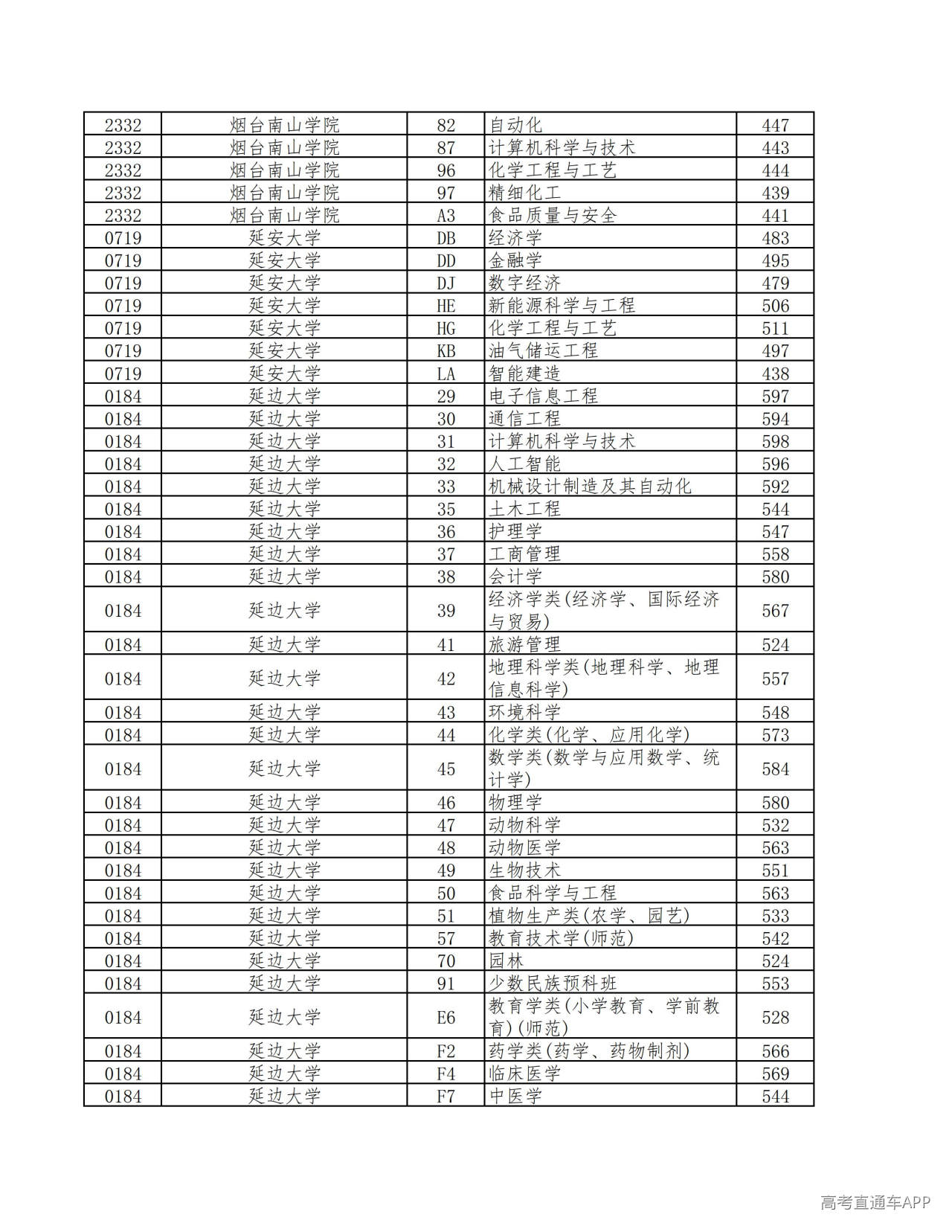 | 2332 | 烟台南山学院 | 82 | 自动化 | 447 |
|---|---|---|---|---|
| 2332 | 烟台南山学院 | 87 | 计算机科学与技术 | 443 |
| 2332 | 烟台南山学院 | 96 | 化学工程与工艺 | 444 |
| 2332 | 烟台南山学院 | 97 | 精细化工 | 439 |
| 2332 | 烟台南山学院 | A3 | 食品质量与安全 | 441 |
| 0719 | 延安大学 | DB | 经济学 | 483 |
| 0719 | 延安大学 | DD | 金融学 | 495 |
| 0719 | 延安大学 | DJ | 数字经济 | 479 |
| 0719 | 延安大学 | HE | 新能源科学与工程 | 506 |
| 0719 | 延安大学 | HG | 化学工程与工艺 | 511 |
| 0719 | 延安大学 | KB | 油气储运工程 | 497 |
| 0719 | 延安大学 | LA | 智能建造 | 438 |
| 0184 | 延边大学 | 29 | 电子信息工程 | 597 |
| 0184 | 延边大学 | 30 | 通信工程 | 594 |
| 0184 | 延边大学 | 31 | 计算机科学与技术 | 598 |
| 0184 | 延边大学 | 32 | 人工智能 | 596 |
| 0184 | 延边大学 | 33 | 机械设计制造及其自动化 | 592 |
| 0184 | 延边大学 | 35 | 土木工程 | 544 |
| 0184 | 延边大学 | 36 | 护理学 | 547 |
| 0184 | 延边大学 | 37 | 工商管理 | 558 |
| 0184 | 延边大学 | 38 | 会计学 | 580 |
| 0184 | 延边大学 | 39 | 经济学类(经济学、国际经济与贸易) | 567 |
| 0184 | 延边大学 | 41 | 旅游管理 | 524 |
| 0184 | 延边大学 | 42 | 地理科学类(地理科学、地理信息科学) | 557 |
| 0184 | 延边大学 | 43 | 环境科学 | 548 |
| 0184 | 延边大学 | 44 | 化学类(化学、应用化学) | 573 |
| 0184 | 延边大学 | 45 | 数学类(数学与应用数学、统计学) | 584 |
| 0184 | 延边大学 | 46 | 物理学 | 580 |
| 0184 | 延边大学 | 47 | 动物科学 | 532 |
| 0184 | 延边大学 | 48 | 动物医学 | 563 |
| 0184 | 延边大学 | 49 | 生物技术 | 551 |
| 0184 | 延边大学 | 50 | 食品科学与工程 | 563 |
| 0184 | 延边大学 | 51 | 植物生产类(农学、园艺) | 533 |
| 0184 | 延边大学 | 57 | 教育技术学(师范) | 542 |
| 0184 | 延边大学 | 70 | 园林 | 524 |
| 0184 | 延边大学 | 91 | 少数民族预科班 | 553 |
| 0184 | 延边大学 | E6 | 教育学类(小学教育、学前教育)(师范) | 528 |
| 0184 | 延边大学 | F2 | 药学类(药学、药物制剂) | 566 |
| 0184 | 延边大学 | F4 | 临床医学 | 569 |
| 0184 | 延边大学 | F7 | 中医学 | 544 |

高考直通车APP